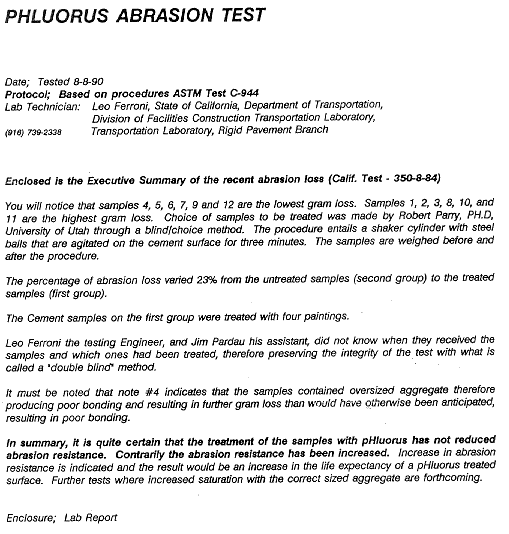 PHLUORUS ABRASION TEST

Date; Tested 8-8-90
Protocol; Based on procedures ASTM Test C-944
Lab Technician: Leo Ferroni, State of California, Department of Transportation, Division of Facilities Construction Transportation Laboratory,
(916) 739-2338 Transportation Laboratory, Rigid Pavement Branch

Enclosed is the Executive Summary of the recent abrasion loss (Calif. Test - 350-8-84)

You will notice that samples 4, 5, 6, 7, 9 and 12 are the lowest gram loss. Samples 1, 2, 3, 8, 10, and 11 are the highest gram loss. Choice of samples to be treated was made by Robert Parry, PH.D, University of Utah through a blind/choice method. The procedure entails a shaker cylinder with steel balls that are agitated on the cement surface for three minutes. The samples are weighed before and after the procedure.

The percentage of abrasion loss varied 23% from the untreated samples (second group) to the treated samples (first group).

The Cement samples on the first group were treated with four paintings.

Leo Ferroni the testing Engineer, and Jim Pardau his assistant, did not know when they received the samples and which ones had been treated, therefore preserving the integrity of the test with what is called a "double blind" method.

It must be noted that note #4 indicates that the samples contained oversized aggregate therefore producing poor bonding and resulting in further gram loss than would have otherwise been anticipated, resulting in poor bonding.

In summary, it is quite certain that the treatment of the samples with pHluorus has not reduced abrasion resistance. Contrarily the abrasion resistance has been increased. Increase in abrasion resistance is indicated and the result would be an increase in the life expectancy of a pHluorus treated surface. Further tests where increased saturation with the correct sized aggregate are forthcoming.

Enclosure; Lab Report